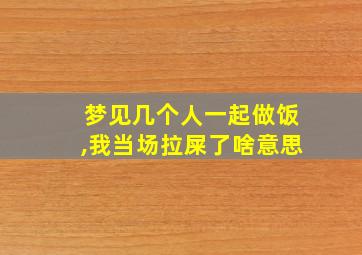 梦见几个人一起做饭,我当场拉屎了啥意思